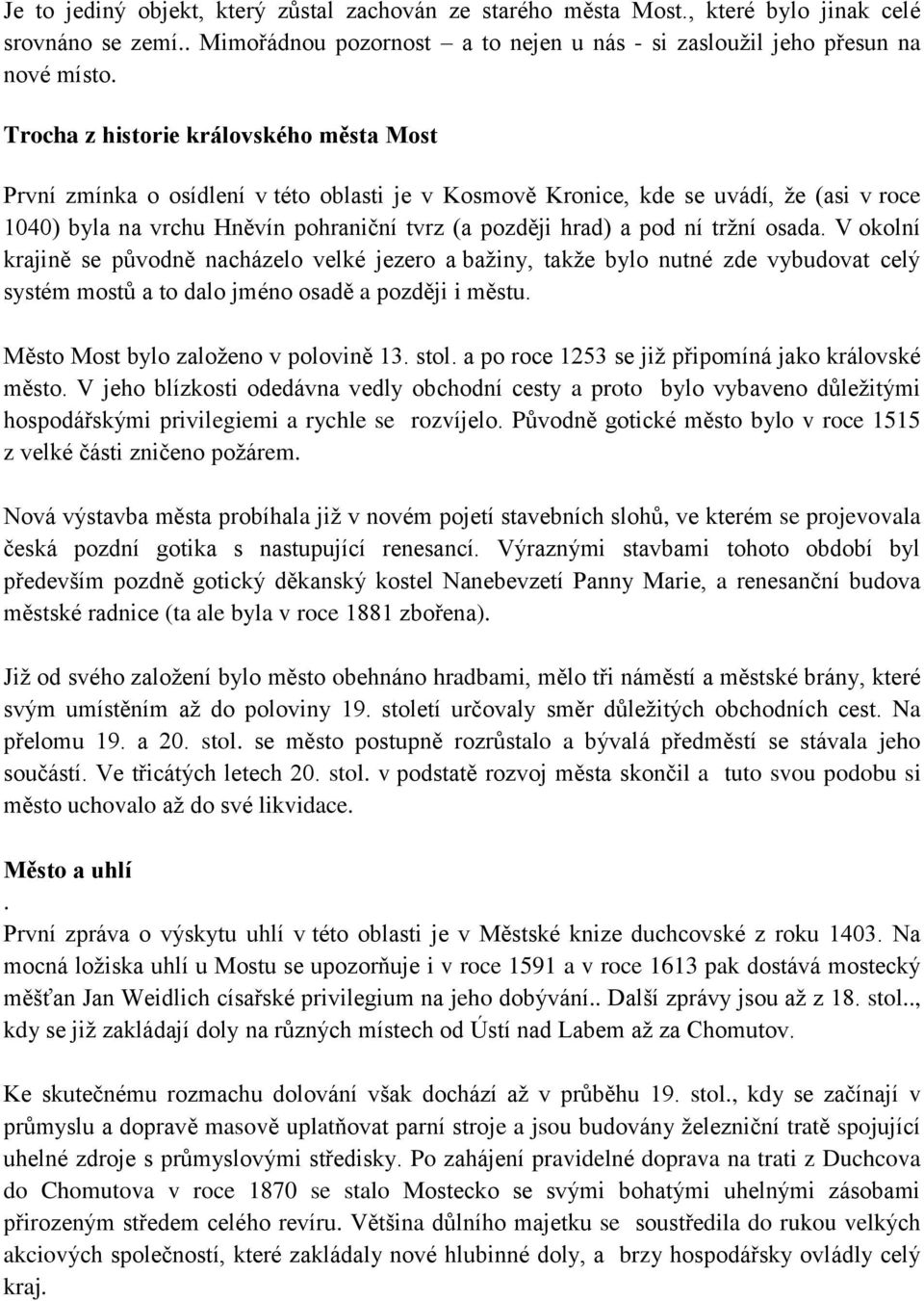 Je to jediný objekt, který zůstal zachován ze starého města Most., které bylo jinak celé srovnáno se zemí.. Mimořádnou pozornost – a to nejen u nás - si zasloužil jeho přesun na nové místo.

Trocha z historie královského města Most

První zmínka o osídlení v této oblasti je v Kosmově Kronice, kde se uvádí, že (asi v roce 1040) byla na vrchu Hněvín pohraniční tvrz (a později hrad) a pod ní tržní osada. V okolní krajině se původně nacházelo velké jezero a bažiny, takže bylo nutné zde vybudovat celý systém mostů a to dalo jméno osadě a později i městu.

Město Most bylo založeno v polovině 13. stol. a po roce 1253 se již připomíná jako královské město. V jeho blízkosti odedávna vedly obchodní cesty a proto bylo vybaveno důležitými hospodářskými privilegiemi a rychle se rozvíjelo. Původně gotické město bylo v roce 1515 z velké části zničeno požárem.

Nová výstavba města probíhala již v novém pojetí stavebních slohů, ve kterém se projevovala česká pozdní gotika s nastupující renesancí. Výraznými stavbami tohoto období byl především pozdně gotický děkanský kostel Nanebevzetí Panny Marie, a renesanční budova městské radnice (ta ale byla v roce 1881 zbořena).

Již od svého založení bylo město obehnáno hradbami, mělo tři náměstí a městské brány, které svým umístěním až do poloviny 19. století určovaly směr důležitých obchodních cest. Na přelomu 19. a 20. stol. se město postupně rozrůstalo a bývalá předměstí se stávala jeho součástí. Ve třicátých letech 20. stol. v podstatě rozvoj města skončil a tuto svou podobu si město uchovalo až do své likvidace.

Město a uhlí
.
První zpráva o výskytu uhlí v této oblasti je v Městské knize duchcovské z roku 1403. Na mocná ložiska uhlí u Mostu se upozorňuje i v roce 1591 a v roce 1613 pak dostává mostecký měšťan Jan Weidlich císařské privilegium na jeho dobývání.. Další zprávy jsou až z 18. stol.., kdy se již zakládají doly na různých místech od Ústí nad Labem až za Chomutov.

Ke skutečnému rozmachu dolování však dochází až v průběhu 19. stol., kdy se začínají v průmyslu a dopravě masově uplatňovat parní stroje a jsou budovány železniční tratě spojující uhelné zdroje s průmyslovými středisky. Po zahájení pravidelné doprava na trati z Duchcova do Chomutova v roce 1870 se stalo Mostecko se svými bohatými uhelnými zásobami přirozeným středem celého revíru. Většina důlního majetku se soustředila do rukou velkých akciových společností, které zakládaly nové hlubinné doly, a brzy hospodářsky ovládly celý kraj.